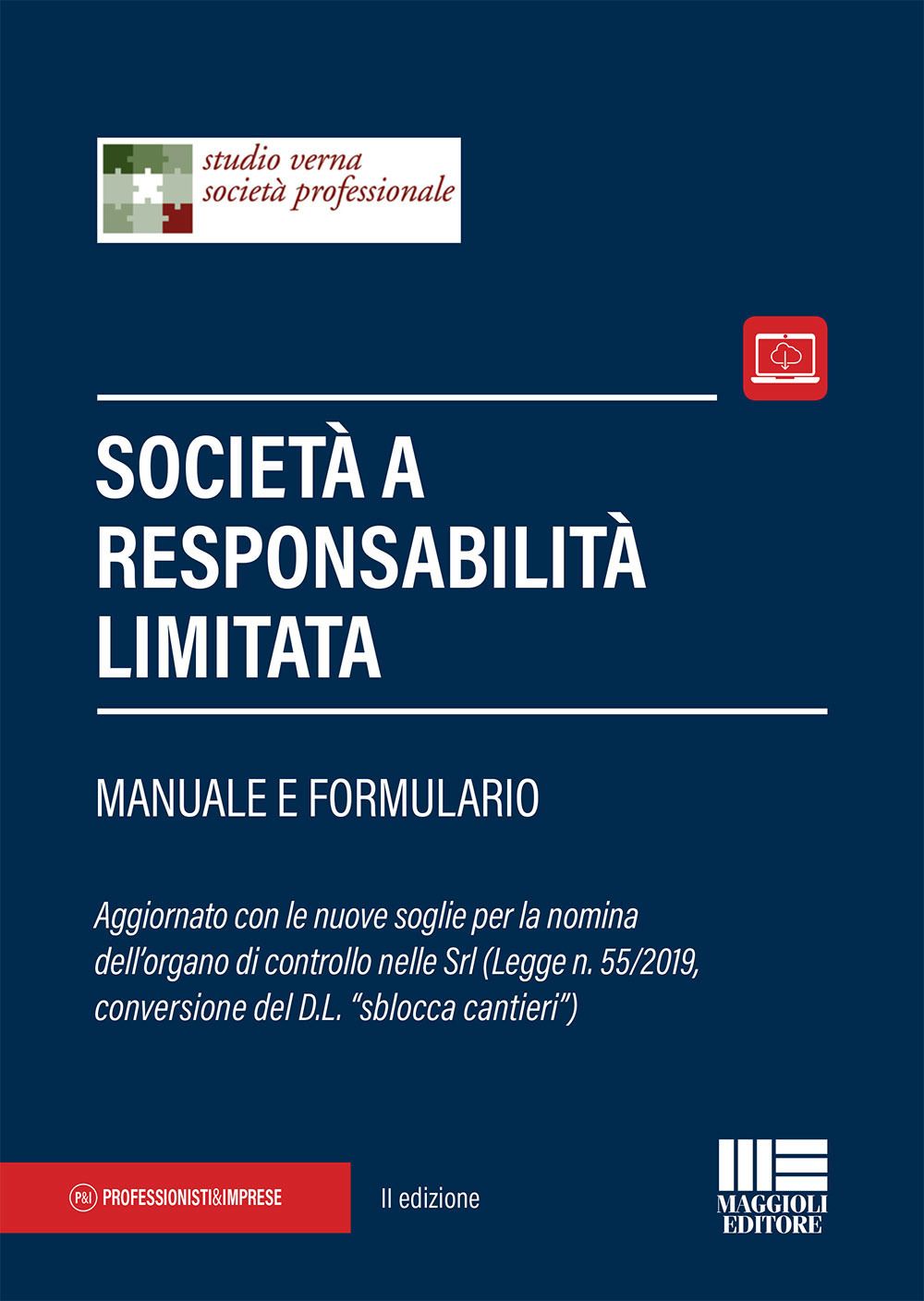 studio verna
società professionale

SOCIETÀ A RESPONSABILITÀ LIMITATA

MANUALE E FORMULARIO

Aggiornato con le nuove soglie per la nomina dell'organo di controllo nelle Srl (Legge n. 55/2019, conversione del D.L. "sblocca cantieri")

P&I PROFESSIONISTI&IMPRESE

II edizione

MAGGIOLI EDITORE